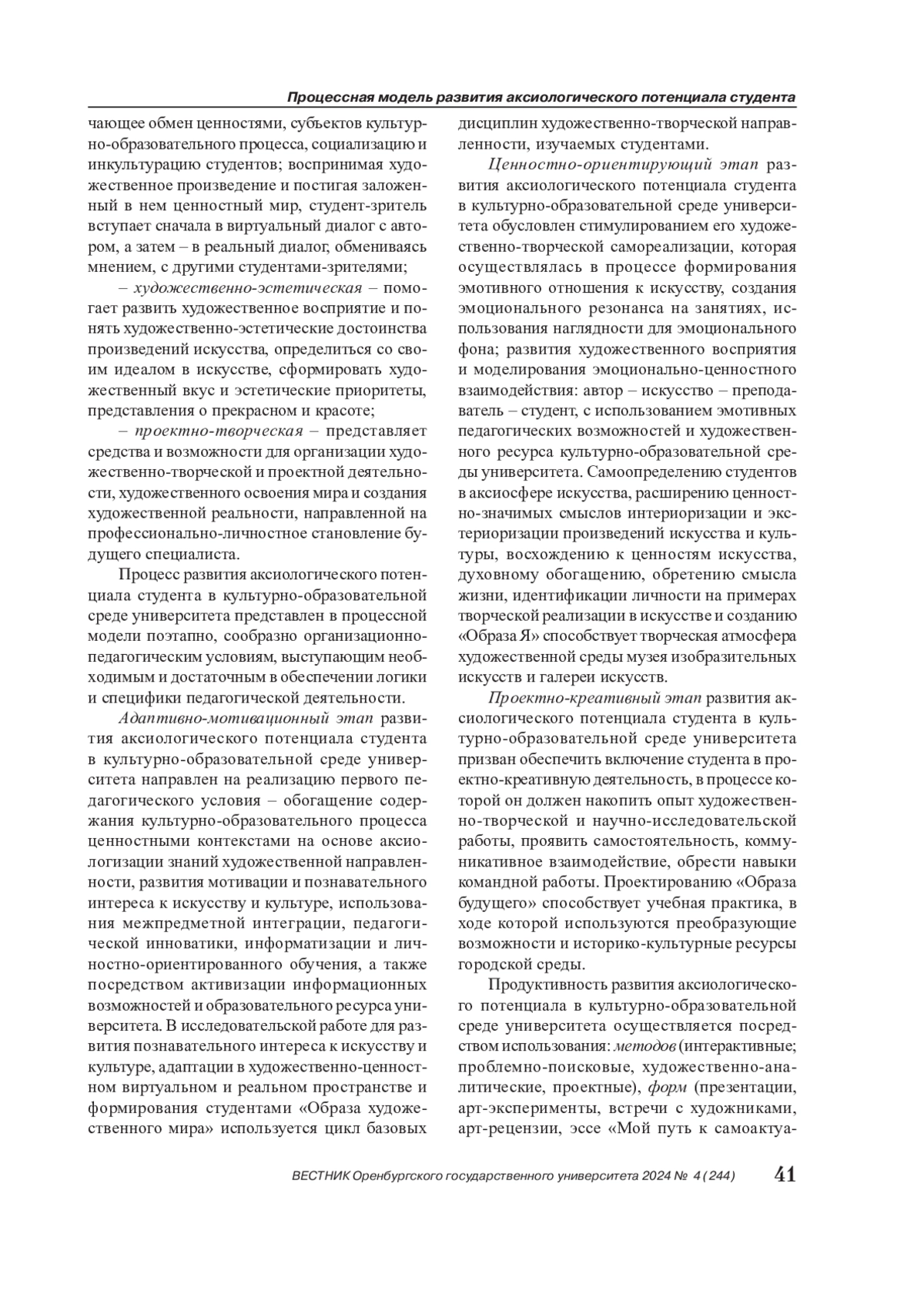 Процессная модель развития аксиологического потенциала студента

чающее обмен ценностями, субъектов культурно-образовательного процесса, социализацию и инкультурацию студентов; воспринимая художественное произведение и постигая заложенный в нем ценностный мир, студент-зритель вступает сначала в виртуальный диалог с автором, а затем – в реальный диалог, обмениваясь мнением, с другими студентами-зрителями;

– художественно-эстетическая – помогает развить художественное восприятие и понять художественно-эстетические достоинства произведений искусства, определиться со своим идеалом в искусстве, сформировать художественный вкус и эстетические приоритеты, представления о прекрасном и красоте;

– проектно-творческая – представляет средства и возможности для организации художественно-творческой и проектной деятельности, художественного освоения мира и создания художественной реальности, направленной на профессионально-личностное становление будущего специалиста.

Процесс развития аксиологического потенциала студента в культурно-образовательной среде университета представлен в процессной модели поэтапно, сообразно организационно-педагогическим условиям, выступающим необходимым и достаточным в обеспечении логики и специфики педагогической деятельности.

Адаптивно-мотивационный этап развития аксиологического потенциала студента в культурно-образовательной среде университета направлен на реализацию первого педагогического условия – обогащение содержания культурно-образовательного процесса ценностными контекстами на основе аксиологизации знаний художественной направленности, развития мотивации и познавательного интереса к искусству и культуре, использования межпредметной интеграции, педагогической инноватики, информатизации и личностно-ориентированного обучения, а также посредством активизации информационных возможностей и образовательного ресурса университета. В исследовательской работе для развития познавательного интереса к искусству и культуре, адаптации в художественно-ценностном виртуальном и реальном пространстве и формирования студентами «Образа художественного мира» используется цикл базовых дисциплин художественно-творческой направленности, изучаемых студентами.

Ценностно-ориентирующий этап развития аксиологического потенциала студента в культурно-образовательной среде университета обусловлен стимулированием его художественно-творческой самореализации, которая осуществлялась в процессе формирования эмотивного отношения к искусству, создания эмоционального резонанса на занятиях, использования наглядности для эмоционального фона; развития художественного восприятия и моделирования эмоционально-ценностного взаимодействия: автор – искусство – преподаватель – студент, с использованием эмотивных педагогических возможностей и художественного ресурса культурно-образовательной среды университета. Самоопределению студентов в аксиосфере искусства, расширению ценностно-значимых смыслов интериоризации и экстериоризации произведений искусства и культуры, восхождению к ценностям искусства, духовному обогащению, обретению смысла жизни, идентификации личности на примерах творческой реализации в искусстве и созданию «Образа Я» способствует творческая атмосфера художественной среды музея изобразительных искусств и галереи искусств.

Проектно-креативный этап развития аксиологического потенциала студента в культурно-образовательной среде университета призван обеспечить включение студента в проектно-креативную деятельность, в процессе которой он должен накопить опыт художественно-творческой и научно-исследовательской работы, проявить самостоятельность, коммуникативное взаимодействие, обрести навыки командной работы. Проектированию «Образа будущего» способствует учебная практика, в ходе которой используются преобразующие возможности и историко-культурные ресурсы городской среды.

Продуктивность развития аксиологического потенциала в культурно-образовательной среде университета осуществляется посредством использования: методов (интерактивные; проблемно-поисковые, художественно-аналитические, проектные), форм (презентации, арт-эксперименты, встречи с художниками, арт-рецензии, эссе «Мой путь к самоактуа-

ВЕСТНИК Оренбургского государственного университета 2024 № 4 (244) 41